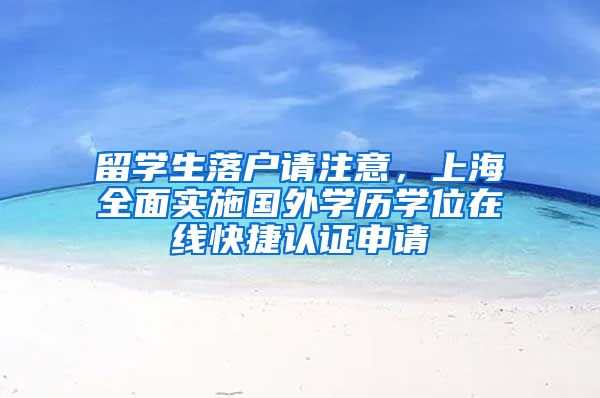 留学生落户请注意，上海全面实施国外学历学位在线快捷认证申请